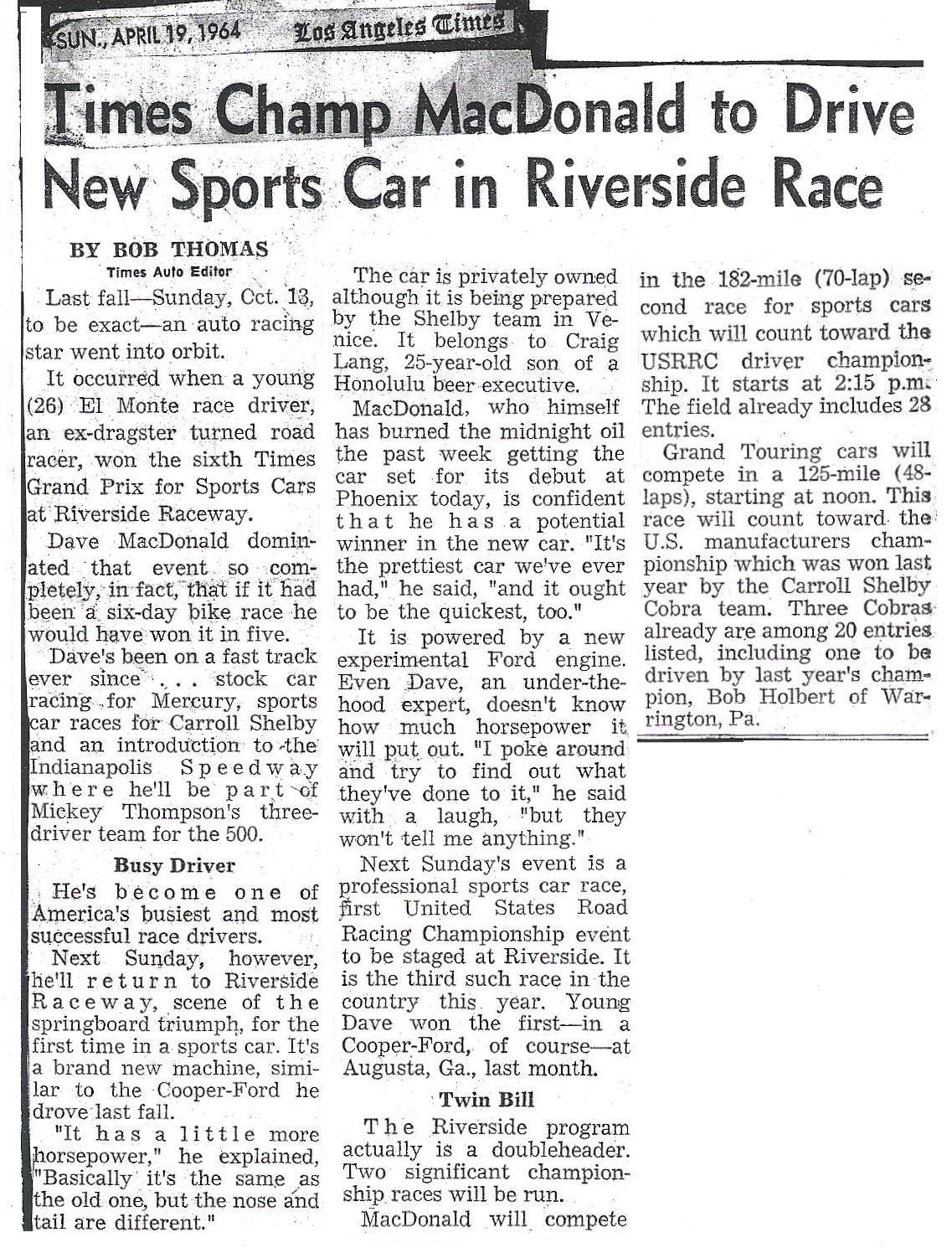 SUN., APRIL 19, 1964 Los Angeles Times

Times Champ MacDonald to Drive New Sports Car in Riverside Race

BY BOB THOMAS
Times Auto Editor

Last fall—Sunday, Oct. 13, to be exact—an auto racing star went into orbit.

It occurred when a young (26) El Monte race driver, an ex-dragster turned road racer, won the sixth Times Grand Prix for Sports Cars at Riverside Raceway.

Dave MacDonald dominated that event so completely, in fact, that if it had been a six-day bike race he would have won it in five.

Dave's been on a fast track ever since . . . stock car racing for Mercury, sports car races for Carroll Shelby and an introduction to the Indianapolis Speedway where he'll be part of Mickey Thompson's three-driver team for the 500.

Busy Driver

He's become one of America's busiest and most successful race drivers.

Next Sunday, however, he'll return to Riverside Raceway, scene of the springboard triumph, for the first time in a sports car. It's a brand new machine, similar to the Cooper-Ford he drove last fall.

"It has a little more horsepower," he explained, "Basically it's the same as the old one, but the nose and tail are different."

The car is privately owned although it is being prepared by the Shelby team in Venice. It belongs to Craig Lang, 25-year-old son of a Honolulu beer executive.

MacDonald, who himself has burned the midnight oil the past week getting the car set for its debut at Phoenix today, is confident that he has a potential winner in the new car. "It's the prettiest car we've ever had," he said, "and it ought to be the quickest, too."

It is powered by a new experimental Ford engine. Even Dave, an under-the-hood expert, doesn't know how much horsepower it will put out. "I poke around and try to find out what they've done to it," he said with a laugh, "but they won't tell me anything."

Next Sunday's event is a professional sports car race, first United States Road Racing Championship event to be staged at Riverside. It is the third such race in the country this year. Young Dave won the first—in a Cooper-Ford, of course—at Augusta, Ga., last month.

Twin Bill

The Riverside program actually is a doubleheader. Two significant championship races will be run.

MacDonald will compete in the 182-mile (70-lap) second race for sports cars which will count toward the USRRC driver championship. It starts at 2:15 p.m. The field already includes 28 entries.

Grand Touring cars will compete in a 125-mile (48-laps), starting at noon. This race will count toward the U.S. manufacturers championship which was won last year by the Carroll Shelby Cobra team. Three Cobras already are among 20 entries listed, including one to be driven by last year's champion, Bob Holbert of Warrington, Pa.